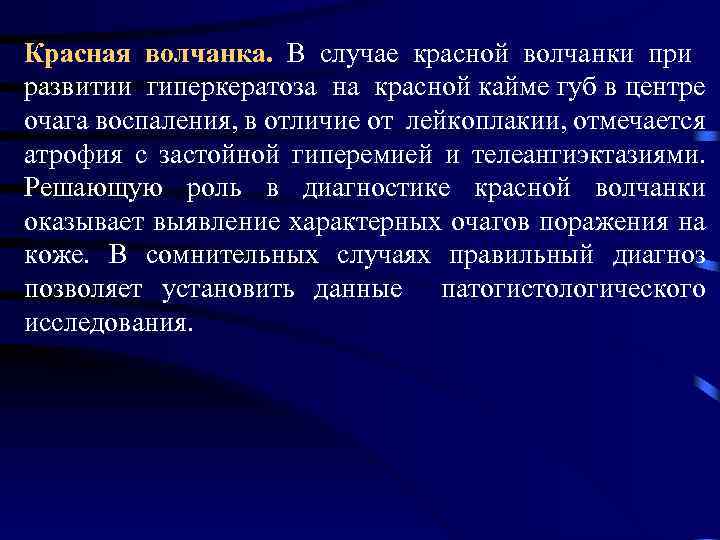 Красная волчанка. В случае красной волчанки при развитии гиперкератоза на красной кайме губ в центре очага воспаления, в отличие от лейкоплакии, отмечается атрофия с застойной гиперемией и телеангиэктазиями. Решающую роль в диагностике красной волчанки оказывает выявление характерных очагов поражения на коже. В сомнительных случаях правильный диагноз позволяет установить данные патогистологического исследования.